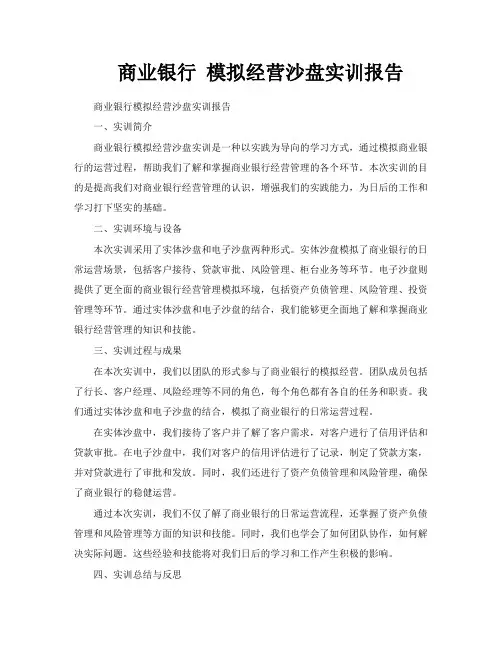 商业银行 模拟经营沙盘实训报告

商业银行模拟经营沙盘实训报告

一、实训简介

商业银行模拟经营沙盘实训是一种以实践为导向的学习方式，通过模拟商业银行的运营过程，帮助我们了解和掌握商业银行经营管理的各个环节。本次实训的目的是提高我们对商业银行经营管理的认识，增强我们的实践能力，为日后的工作和学习打下坚实的基础。

二、实训环境与设备

本次实训采用了实体沙盘和电子沙盘两种形式。实体沙盘模拟了商业银行的日常运营场景，包括客户接待、贷款审批、风险管理、柜台业务等环节。电子沙盘则提供了更全面的商业银行经营管理模拟环境，包括资产负债管理、风险管理、投资管理等环节。通过实体沙盘和电子沙盘的结合，我们能够更全面地了解和掌握商业银行经营管理的知识和技能。

三、实训过程与成果

在本次实训中，我们以团队的形式参与了商业银行的模拟经营。团队成员包括了行长、客户经理、风险经理等不同的角色，每个角色都有各自的任务和职责。我们通过实体沙盘和电子沙盘的结合，模拟了商业银行的日常运营过程。

在实体沙盘中，我们接待了客户并了解了客户需求，对客户进行了信用评估和贷款审批。在电子沙盘中，我们对客户的信用评估进行了记录，制定了贷款方案，并对贷款进行了审批和发放。同时，我们还进行了资产负债管理和风险管理，确保了商业银行的稳健运营。

通过本次实训，我们不仅了解了商业银行的日常运营流程，还掌握了资产负债管理和风险管理等方面的知识和技能。同时，我们也学会了如何团队协作，如何解决实际问题。这些经验和技能将对我们日后的学习和工作产生积极的影响。

四、实训总结与反思